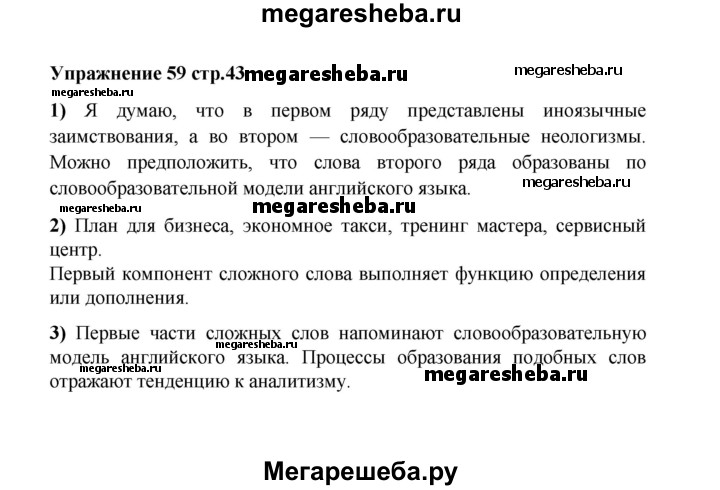 megaresheba.ru

Упражнение 59 стр.43

1) Я думаю, что в первом ряду представлены иноязычные заимствования, а во втором — словообразовательные неологизмы. Можно предположить, что слова второго ряда образованы по словообразовательной модели английского языка.

2) План для бизнеса, экономное такси, тренинг мастера, сервисный центр.

Первый компонент сложного слова выполняет функцию определения или дополнения.

3) Первые части сложных слов напоминают словообразовательную модель английского языка. Процессы образования подобных слов отражают тенденцию к аналитизму.

Мегарешеба.ру

megaresheba.ru